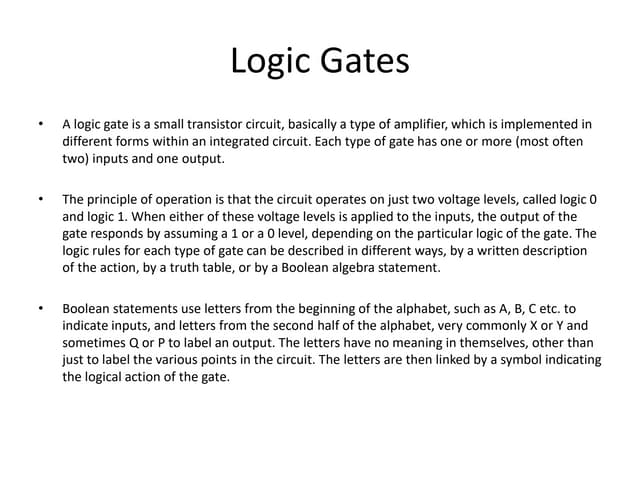 Logic Gates

• A logic gate is a small transistor circuit, basically a type of amplifier, which is implemented in different forms within an integrated circuit. Each type of gate has one or more (most often two) inputs and one output.

• The principle of operation is that the circuit operates on just two voltage levels, called logic 0 and logic 1. When either of these voltage levels is applied to the inputs, the output of the gate responds by assuming a 1 or a 0 level, depending on the particular logic of the gate. The logic rules for each type of gate can be described in different ways, by a written description of the action, by a truth table, or by a Boolean algebra statement.

• Boolean statements use letters from the beginning of the alphabet, such as A, B, C etc. to indicate inputs, and letters from the second half of the alphabet, very commonly X or Y and sometimes Q or P to label an output. The letters have no meaning in themselves, other than just to label the various points in the circuit. The letters are then linked by a symbol indicating the logical action of the gate.